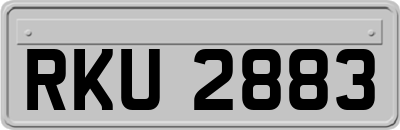 RKU 2883